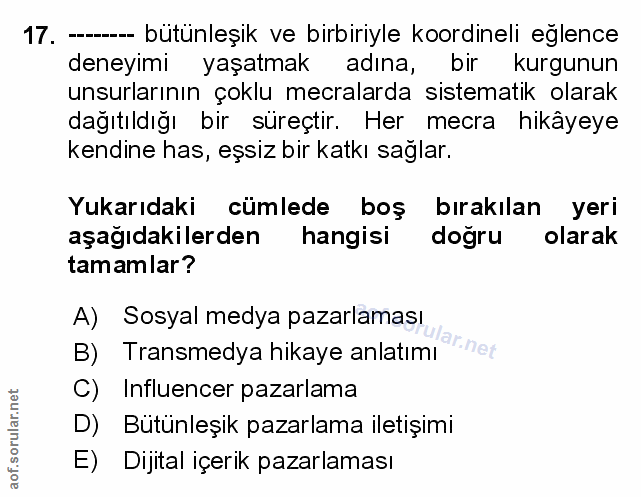 17. -------- bütünleşik ve birbiriyle koordineli eğlence deneyimi yaşatmak adına, bir kurgunun unsurlarının çoklu mecralarda sistematik olarak dağıtıldığı bir süreçtir. Her mecra hikâyeye kendine has, eşsiz bir katkı sağlar.

Yukarıdaki cümlede boş bırakılan yeri aşağıdakilerden hangisi doğru olarak tamamlar?

A) Sosyal medya pazarlaması
B) Transmedya hikaye anlatımı
C) Influencer pazarlama
D) Bütünleşik pazarlama iletişimi
E) Dijital içerik pazarlaması

aof.sorular.net

aof.sorular.net